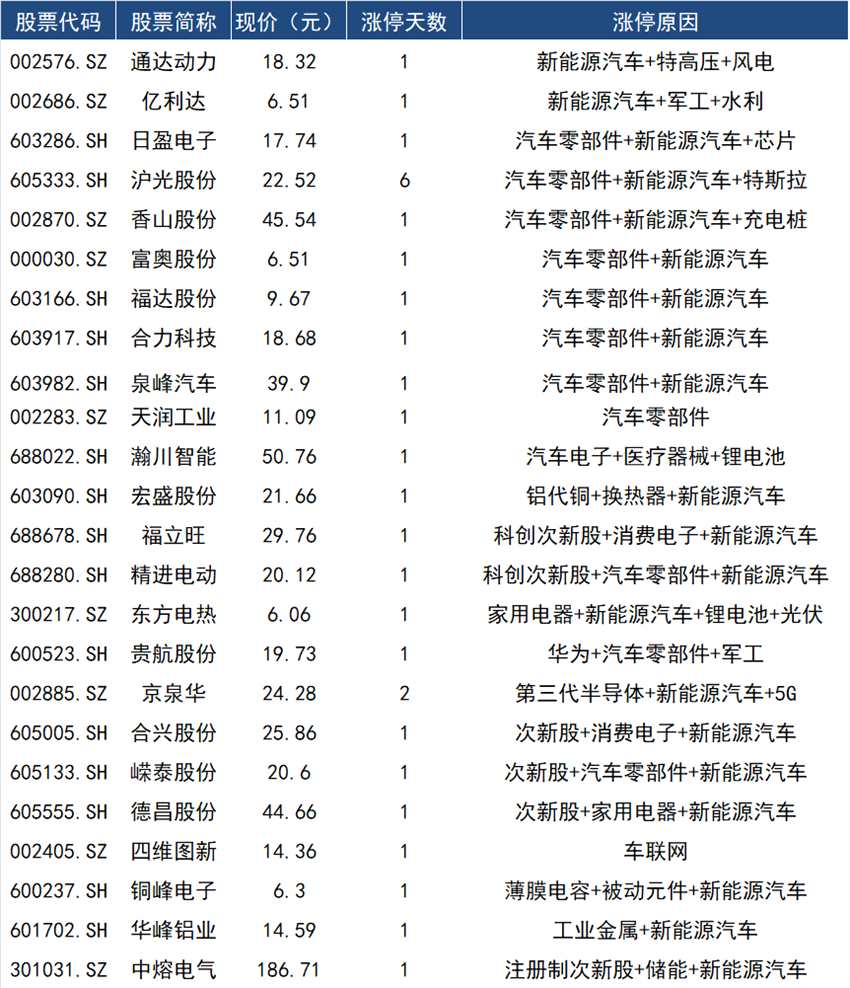 | 股票代码 | 股票简称 | 现价（元） | 涨停天数 | 涨停原因 |
|---|---|---|---|---|
| 002576.SZ | 通达动力 | 18.32 | 1 | 新能源汽车+特高压+风电 |
| 002686.SZ | 亿利达 | 6.51 | 1 | 新能源汽车+军工+水利 |
| 603286.SH | 日盈电子 | 17.74 | 1 | 汽车零部件+新能源汽车+芯片 |
| 605333.SH | 沪光股份 | 22.52 | 6 | 汽车零部件+新能源汽车+特斯拉 |
| 002870.SZ | 香山股份 | 45.54 | 1 | 汽车零部件+新能源汽车+充电桩 |
| 000030.SZ | 富奥股份 | 6.51 | 1 | 汽车零部件+新能源汽车 |
| 603166.SH | 福达股份 | 9.67 | 1 | 汽车零部件+新能源汽车 |
| 603917.SH | 合力科技 | 18.68 | 1 | 汽车零部件+新能源汽车 |
| 603982.SH | 泉峰汽车 | 39.9 | 1 | 汽车零部件+新能源汽车 |
| 002283.SZ | 天润工业 | 11.09 | 1 | 汽车零部件 |
| 688022.SH | 瀚川智能 | 50.76 | 1 | 汽车电子+医疗器械+锂电池 |
| 603090.SH | 宏盛股份 | 21.66 | 1 | 铝代铜+换热器+新能源汽车 |
| 688678.SH | 福立旺 | 29.76 | 1 | 科创次新股+消费电子+新能源汽车 |
| 688280.SH | 精进电动 | 20.12 | 1 | 科创次新股+汽车零部件+新能源汽车 |
| 300217.SZ | 东方电热 | 6.06 | 1 | 家用电器+新能源汽车+锂电池+光伏 |
| 600523.SH | 贵航股份 | 19.73 | 1 | 华为+汽车零部件+军工 |
| 002885.SZ | 京泉华 | 24.28 | 2 | 第三代半导体+新能源汽车+5G |
| 605005.SH | 合兴股份 | 25.86 | 1 | 次新股+消费电子+新能源汽车 |
| 605133.SH | 嵘泰股份 | 20.6 | 1 | 次新股+汽车零部件+新能源汽车 |
| 605555.SH | 德昌股份 | 44.66 | 1 | 次新股+家用电器+新能源汽车 |
| 002405.SZ | 四维图新 | 14.36 | 1 | 车联网 |
| 600237.SH | 铜峰电子 | 6.3 | 1 | 薄膜电容+被动元件+新能源汽车 |
| 601702.SH | 华峰铝业 | 14.59 | 1 | 工业金属+新能源汽车 |
| 301031.SZ | 中熔电气 | 186.71 | 1 | 注册制次新股+储能+新能源汽车 |